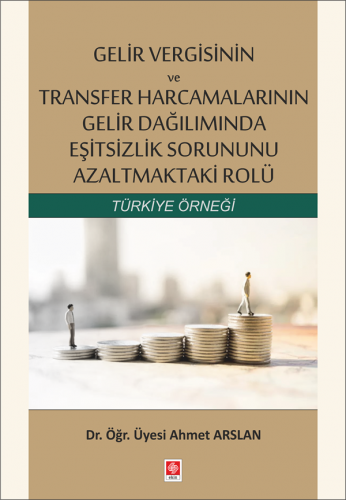 GELİR VERGİSİNİN
ve
TRANSFER HARCAMALARININ
GELİR DAĞILIMINDA
EŞİTSİZLİK SORUNUNU
AZALTMAKTAKİ ROLÜ

TÜRKİYE ÖRNEĞİ

Dr. Öğr. Üyesi Ahmet ARSLAN

ekin